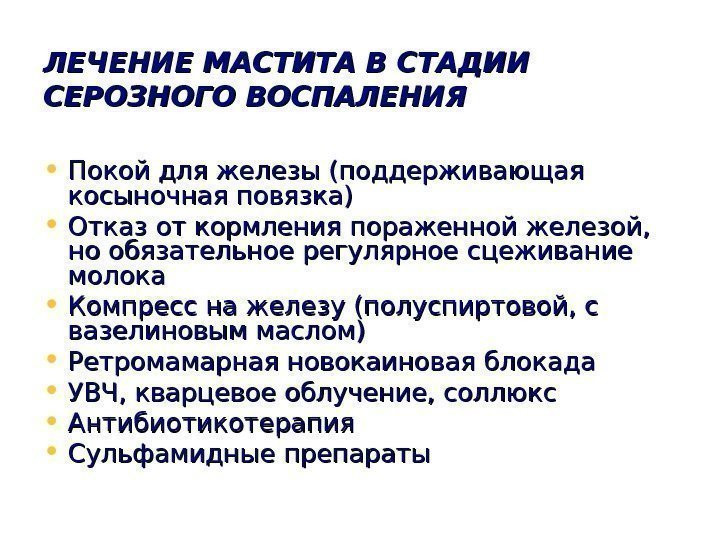 ЛЕЧЕНИЕ МАСТИТА В СТАДИИ СЕРОЗНОГО ВОСПАЛЕНИЯ

• Покой для железы (поддерживающая косыночная повязка)
• Отказ от кормления пораженной железой, но обязательное регулярное сцеживание молока
• Компресс на железу (полуспиртовой, с вазелиновым маслом)
• Ретромамарная новокаиновая блокада
• УВЧ, кварцевое облучение, соллюкс
• Антибиотикотерапия
• Сульфамидные препараты